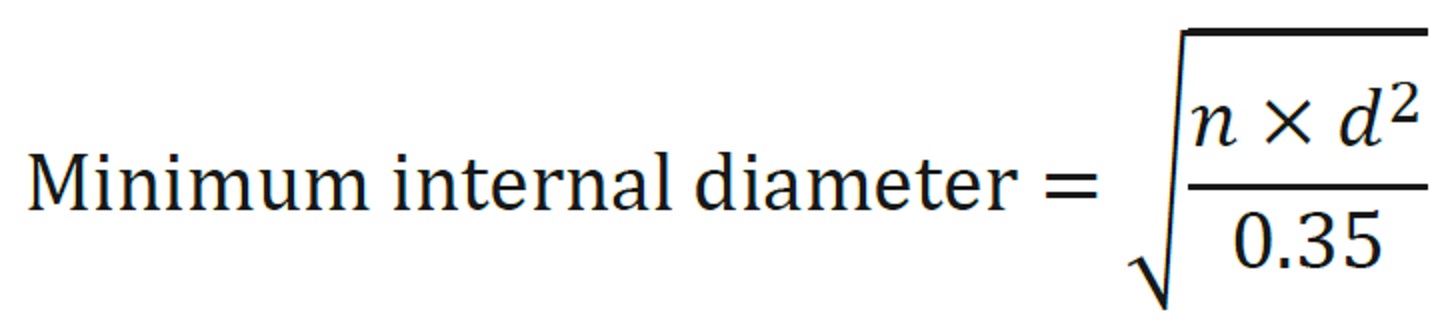 $\text{Minimum internal diameter} = \sqrt{\frac{n \times d^2}{0.35}}$